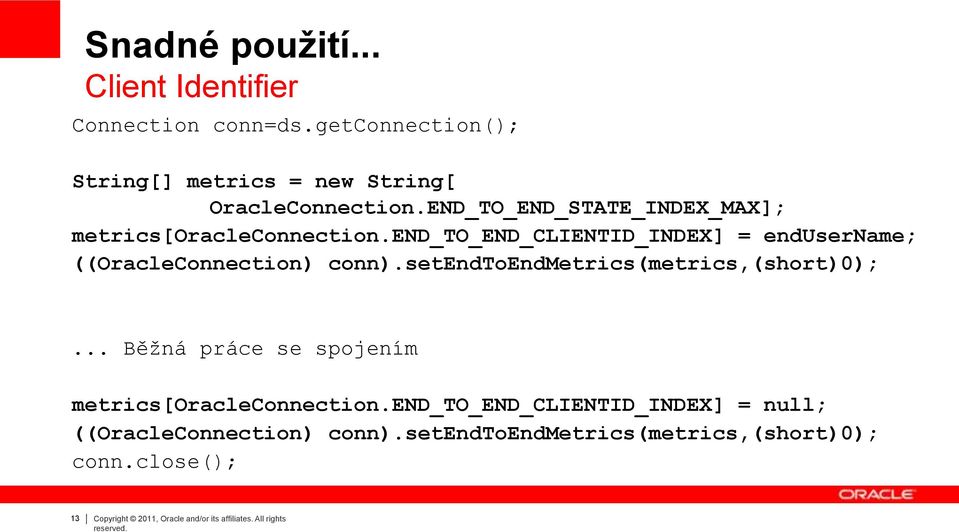 Snadné použití...
Client Identifier

Connection conn=ds.getConnection();

String[] metrics = new String[
OracleConnection.END_TO_END_STATE_INDEX_MAX];
metrics[OracleConnection.END_TO_END_CLIENTID_INDEX] = endUserName;
((OracleConnection) conn).setEndToEndMetrics(metrics,(short)0);

... Běžná práce se spojením

metrics[OracleConnection.END_TO_END_CLIENTID_INDEX] = null;
((OracleConnection) conn).setEndToEndMetrics(metrics,(short)0);
conn.close();

ORACLE

13 | Copyright © 2011, Oracle and/or its affiliates. All rights reserved.